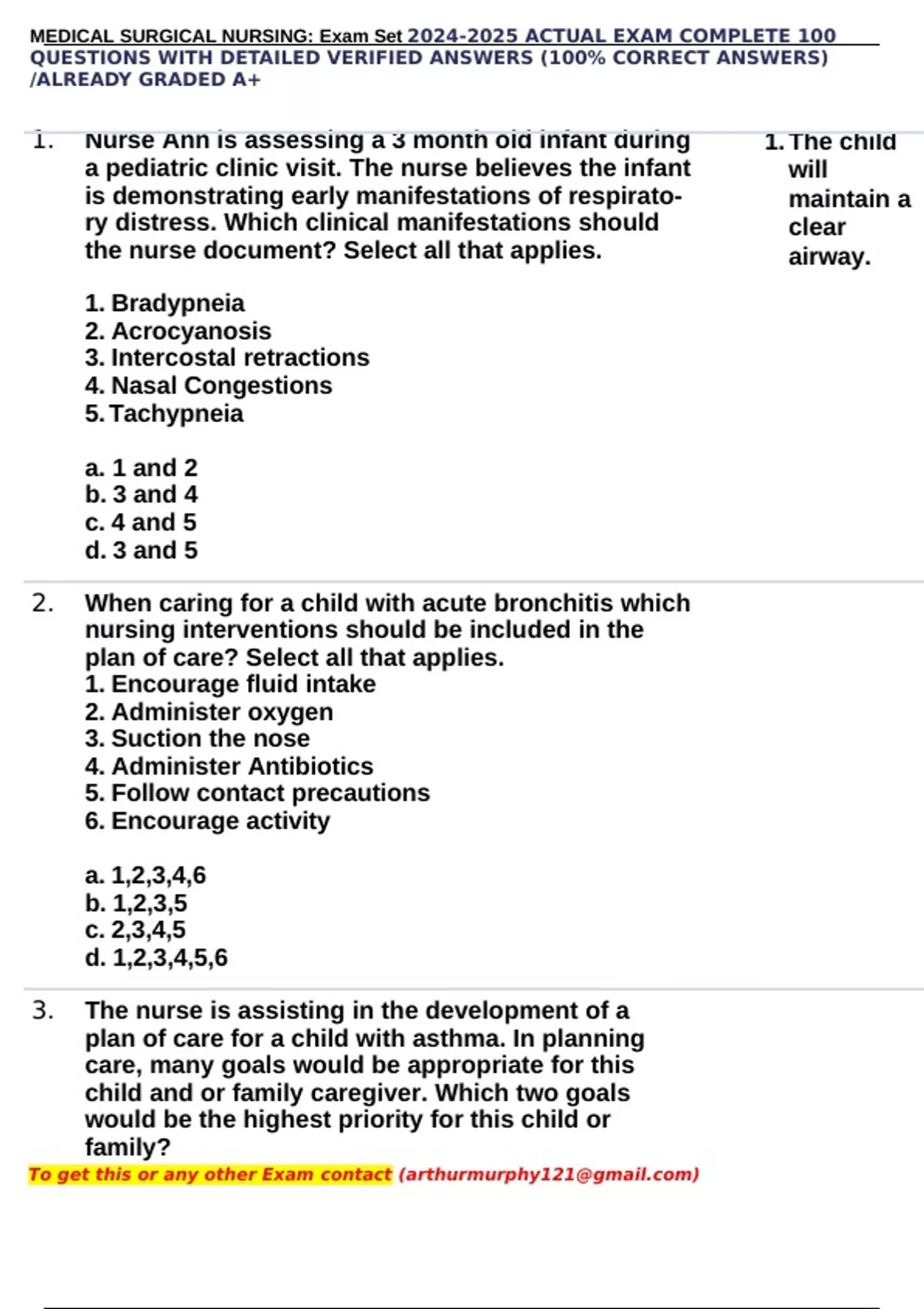 MEDICAL SURGICAL NURSING: Exam Set 2024-2025 ACTUAL EXAM COMPLETE 100 QUESTIONS WITH DETAILED VERIFIED ANSWERS (100% CORRECT ANSWERS) /ALREADY GRADED A+

1. Nurse Ann is assessing a 3 month old infant during a pediatric clinic visit. The nurse believes the infant is demonstrating early manifestations of respiratory distress. Which clinical manifestations should the nurse document? Select all that applies.

1. Bradypneia
2. Acrocyanosis
3. Intercostal retractions
4. Nasal Congestions
5. Tachypneia

a. 1 and 2
b. 3 and 4
c. 4 and 5
d. 3 and 5

1. The child will maintain a clear airway.

2. When caring for a child with acute bronchitis which nursing interventions should be included in the plan of care? Select all that applies.
1. Encourage fluid intake
2. Administer oxygen
3. Suction the nose
4. Administer Antibiotics
5. Follow contact precautions
6. Encourage activity

a. 1,2,3,4,6
b. 1,2,3,5
c. 2,3,4,5
d. 1,2,3,4,5,6

3. The nurse is assisting in the development of a plan of care for a child with asthma. In planning care, many goals would be appropriate for this child and or family caregiver. Which two goals would be the highest priority for this child or family?

To get this or any other Exam contact (arthurmurphy121@gmail.com)